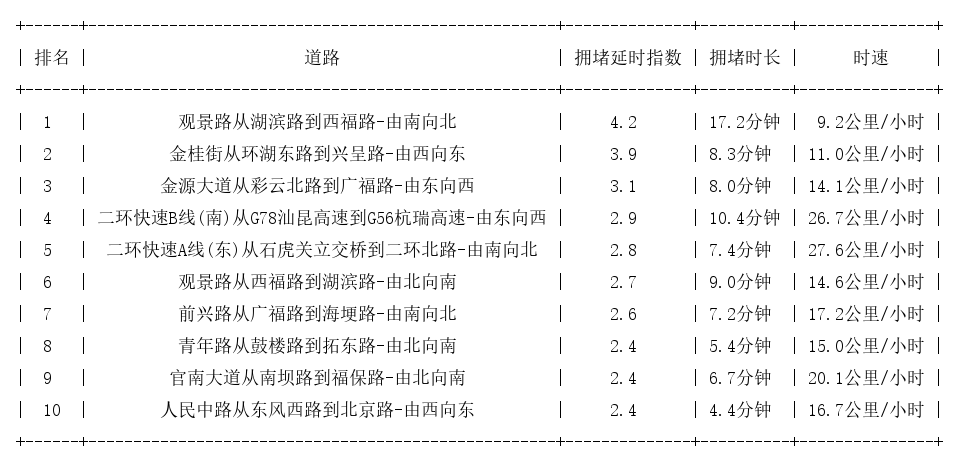 | 排名 | 道路 | 拥堵延时指数 | 拥堵时长 | 时速 |
|---|---|---|---|---|
| 1 | 观景路从湖滨路到西福路-由南向北 | 4.2 | 17.2分钟 | 9.2公里/小时 |
| 2 | 金桂街从环湖东路到兴呈路-由西向东 | 3.9 | 8.3分钟 | 11.0公里/小时 |
| 3 | 金源大道从彩云北路到广福路-由东向西 | 3.1 | 8.0分钟 | 14.1公里/小时 |
| 4 | 二环快速B线(南)从G78汕昆高速到G56杭瑞高速-由东向西 | 2.9 | 10.4分钟 | 26.7公里/小时 |
| 5 | 二环快速A线(东)从石虎关立交桥到二环北路-由南向北 | 2.8 | 7.4分钟 | 27.6公里/小时 |
| 6 | 观景路从西福路到湖滨路-由北向南 | 2.7 | 9.0分钟 | 14.6公里/小时 |
| 7 | 前兴路从广福路到海埂路-由南向北 | 2.6 | 7.2分钟 | 17.2公里/小时 |
| 8 | 青年路从鼓楼路到拓东路-由北向南 | 2.4 | 5.4分钟 | 15.0公里/小时 |
| 9 | 官南大道从南坝路到福保路-由北向南 | 2.4 | 6.7分钟 | 20.1公里/小时 |
| 10 | 人民中路从东风西路到北京路-由西向东 | 2.4 | 4.4分钟 | 16.7公里/小时 |